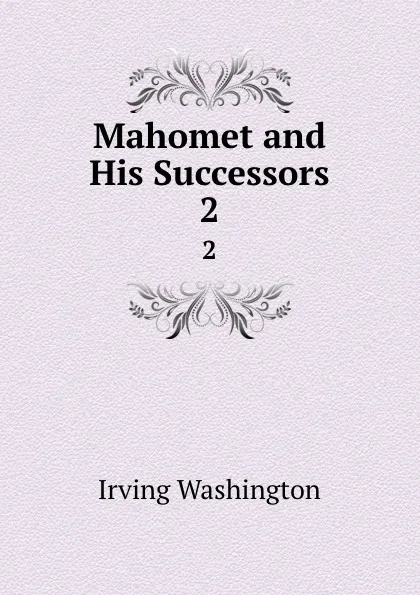 Mahomet and His Successors 2

2

Irving Washington